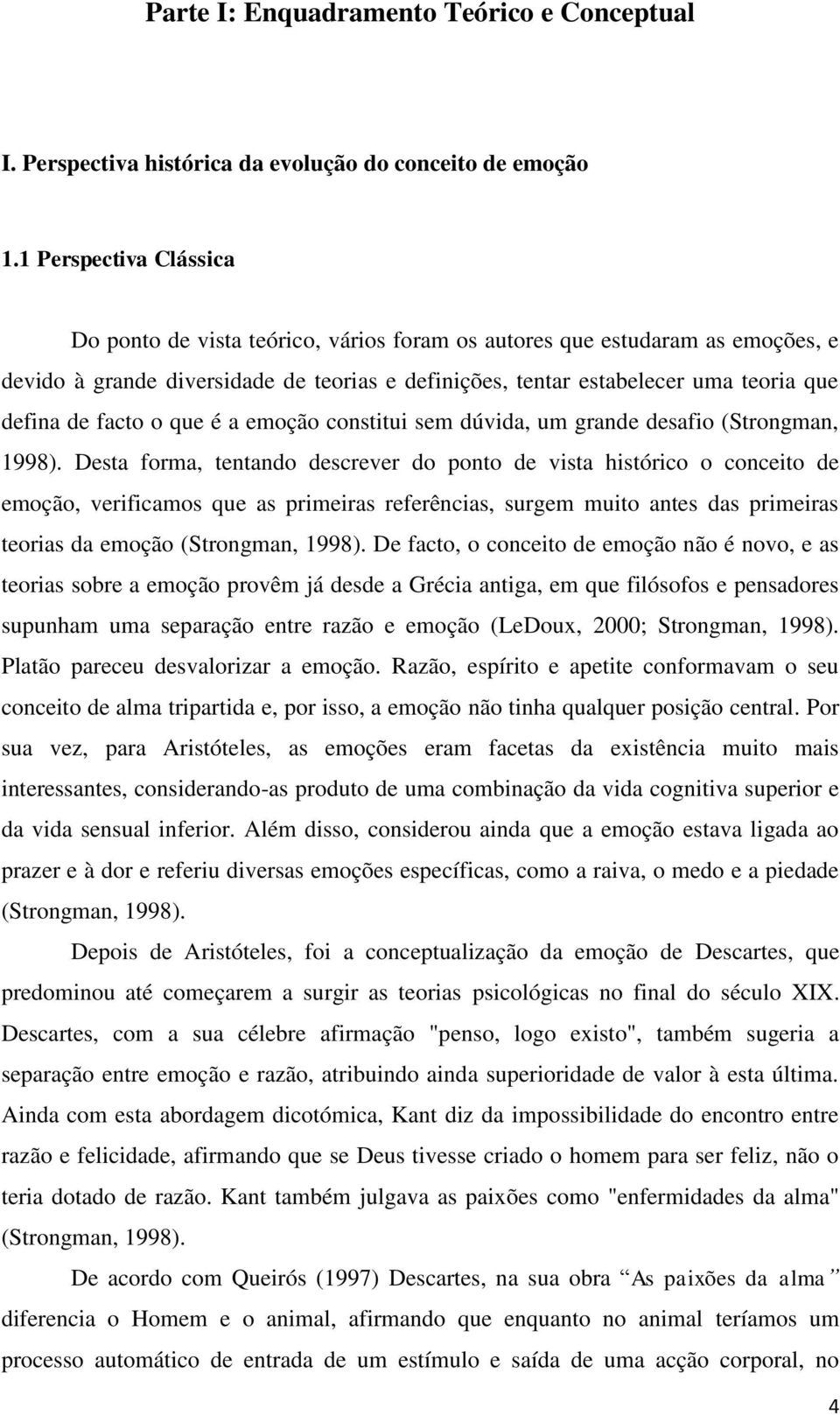 Parte I: Enquadramento Teórico e Conceptual

I. Perspectiva histórica da evolução do conceito de emoção

1.1 Perspectiva Clássica

Do ponto de vista teórico, vários foram os autores que estudaram as emoções, e devido à grande diversidade de teorias e definições, tentar estabelecer uma teoria que defina de facto o que é a emoção constitui sem dúvida, um grande desafio (Strongman, 1998). Desta forma, tentando descrever do ponto de vista histórico o conceito de emoção, verificamos que as primeiras referências, surgem muito antes das primeiras teorias da emoção (Strongman, 1998). De facto, o conceito de emoção não é novo, e as teorias sobre a emoção provêm já desde a Grécia antiga, em que filósofos e pensadores supunham uma separação entre razão e emoção (LeDoux, 2000; Strongman, 1998). Platão pareceu desvalorizar a emoção. Razão, espírito e apetite conformavam o seu conceito de alma tripartida e, por isso, a emoção não tinha qualquer posição central. Por sua vez, para Aristóteles, as emoções eram facetas da existência muito mais interessantes, considerando-as produto de uma combinação da vida cognitiva superior e da vida sensual inferior. Além disso, considerou ainda que a emoção estava ligada ao prazer e à dor e referiu diversas emoções específicas, como a raiva, o medo e a piedade (Strongman, 1998).

Depois de Aristóteles, foi a conceptualização da emoção de Descartes, que predominou até começarem a surgir as teorias psicológicas no final do século XIX. Descartes, com a sua célebre afirmação "penso, logo existo", também sugeria a separação entre emoção e razão, atribuindo ainda superioridade de valor à esta última. Ainda com esta abordagem dicotómica, Kant diz da impossibilidade do encontro entre razão e felicidade, afirmando que se Deus tivesse criado o homem para ser feliz, não o teria dotado de razão. Kant também julgava as paixões como "enfermidades da alma" (Strongman, 1998).

De acordo com Queirós (1997) Descartes, na sua obra “As paixões da alma” diferencia o Homem e o animal, afirmando que enquanto no animal teríamos um processo automático de entrada de um estímulo e saída de uma acção corporal, no

4